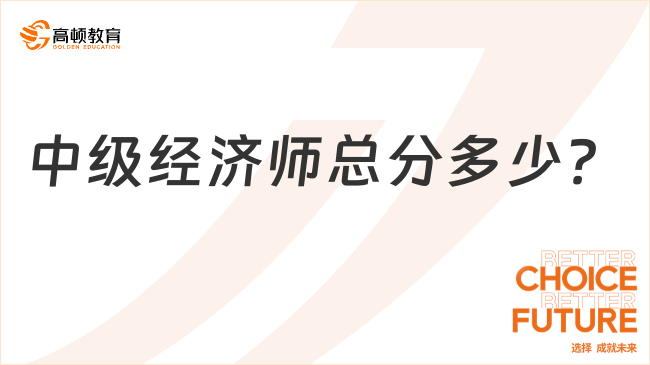 高顿教育
GOLDEN EDUCATION

中级经济师总分多少?

BETTER
CHOICE
BETTER
FUTURE
选择 成就未来